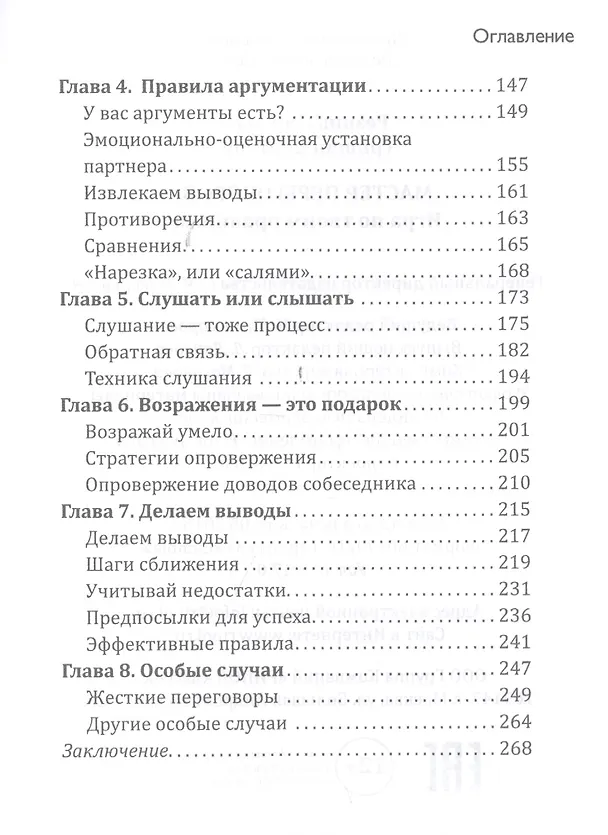 Оглавление

Глава 4. Правила аргументации 147
У вас аргументы есть? 149
Эмоционально-оценочная установка партнера 155
Извлекаем выводы 161
Противоречия 163
Сравнения 165
«Нарезка», или «салями» 168
Глава 5. Слушать или слышать 173
Слушание — тоже процесс 175
Обратная связь 182
Техника слушания 194
Глава 6. Возражения — это подарок 199
Возражай умело 201
Стратегии опровержения 205
Опровержение доводов собеседника 210
Глава 7. Делаем выводы 215
Делаем выводы 217
Шаги сближения 219
Учитывай недостатки 231
Предпосылки для успеха 236
Эффективные правила 241
Глава 8. Особые случаи 247
Жесткие переговоры 249
Другие особые случаи 264
Заключение 268